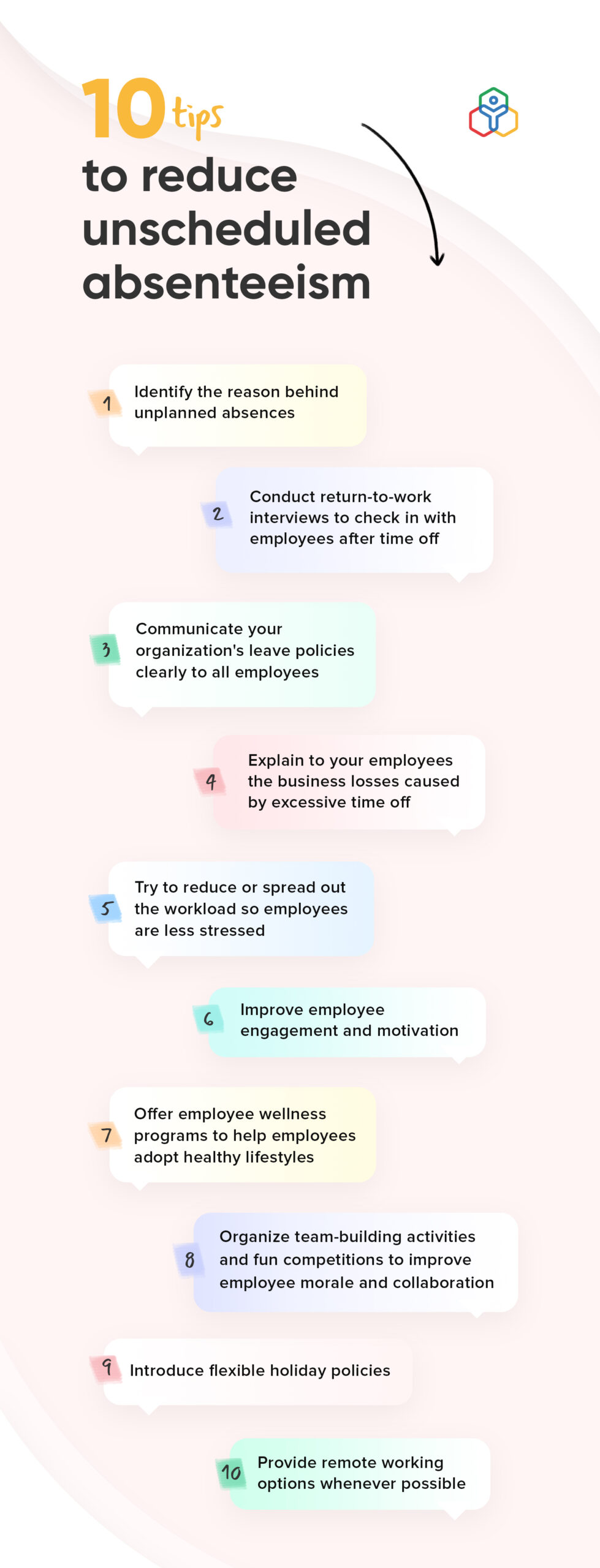 10 tips
to reduce unscheduled absenteeism

1 Identify the reason behind unplanned absences

2 Conduct return-to-work interviews to check in with employees after time off

3 Communicate your organization's leave policies clearly to all employees

4 Explain to your employees the business losses caused by excessive time off

5 Try to reduce or spread out the workload so employees are less stressed

6 Improve employee engagement and motivation

7 Offer employee wellness programs to help employees adopt healthy lifestyles

8 Organize team-building activities and fun competitions to improve employee morale and collaboration

9 Introduce flexible holiday policies

10 Provide remote working options whenever possible